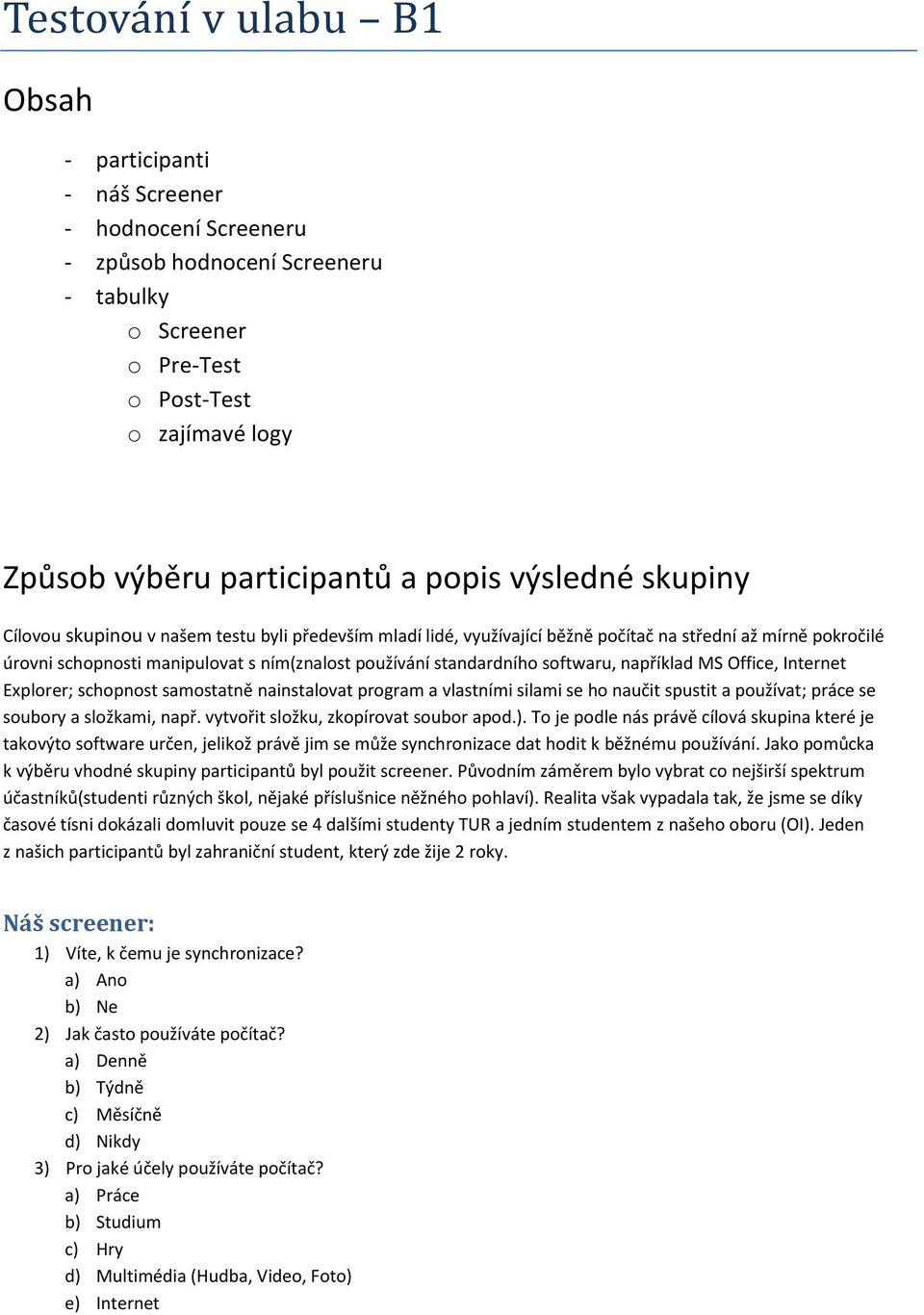 Testování v ulabu – B1

Obsah

- participanti
- náš Screener
- hodnocení Screeneru
- způsob hodnocení Screeneru
- tabulky
  o Screener
  o Pre-Test
  o Post-Test
  o zajímavé logy

Způsob výběru participantů a popis výsledné skupiny

Cílovou skupinou v našem testu byli především mladí lidé, využívající běžně počítač na střední až mírně pokročilé úrovni schopnosti manipulovat s ním(znalost používání standardního softwaru, například MS Office, Internet Explorer; schopnost samostatně nainstalovat program a vlastními silami se ho naučit spustit a používat; práce se soubory a složkami, např. vytvořit složku, zkopírovat soubor apod.). To je podle nás právě cílová skupina které je takovýto software určen, jelikož právě jim se může synchronizace dat hodit k běžnému používání. Jako pomůcka k výběru vhodné skupiny participantů byl použit screener. Původním záměrem bylo vybrat co nejširší spektrum účastníků(studenti různých škol, nějaké příslušnice něžného pohlaví). Realita však vypadala tak, že jsme se díky časové tísni dokázali domluvit pouze se 4 dalšími studenty TUR a jedním studentem z našeho oboru (OI). Jeden z našich participantů byl zahraniční student, který zde žije 2 roky.

Náš screener:

1) Víte, k čemu je synchronizace?
a) Ano
b) Ne
2) Jak často používáte počítač?
a) Denně
b) Týdně
c) Měsíčně
d) Nikdy
3) Pro jaké účely používáte počítač?
a) Práce
b) Studium
c) Hry
d) Multimédia (Hudba, Video, Foto)
e) Internet